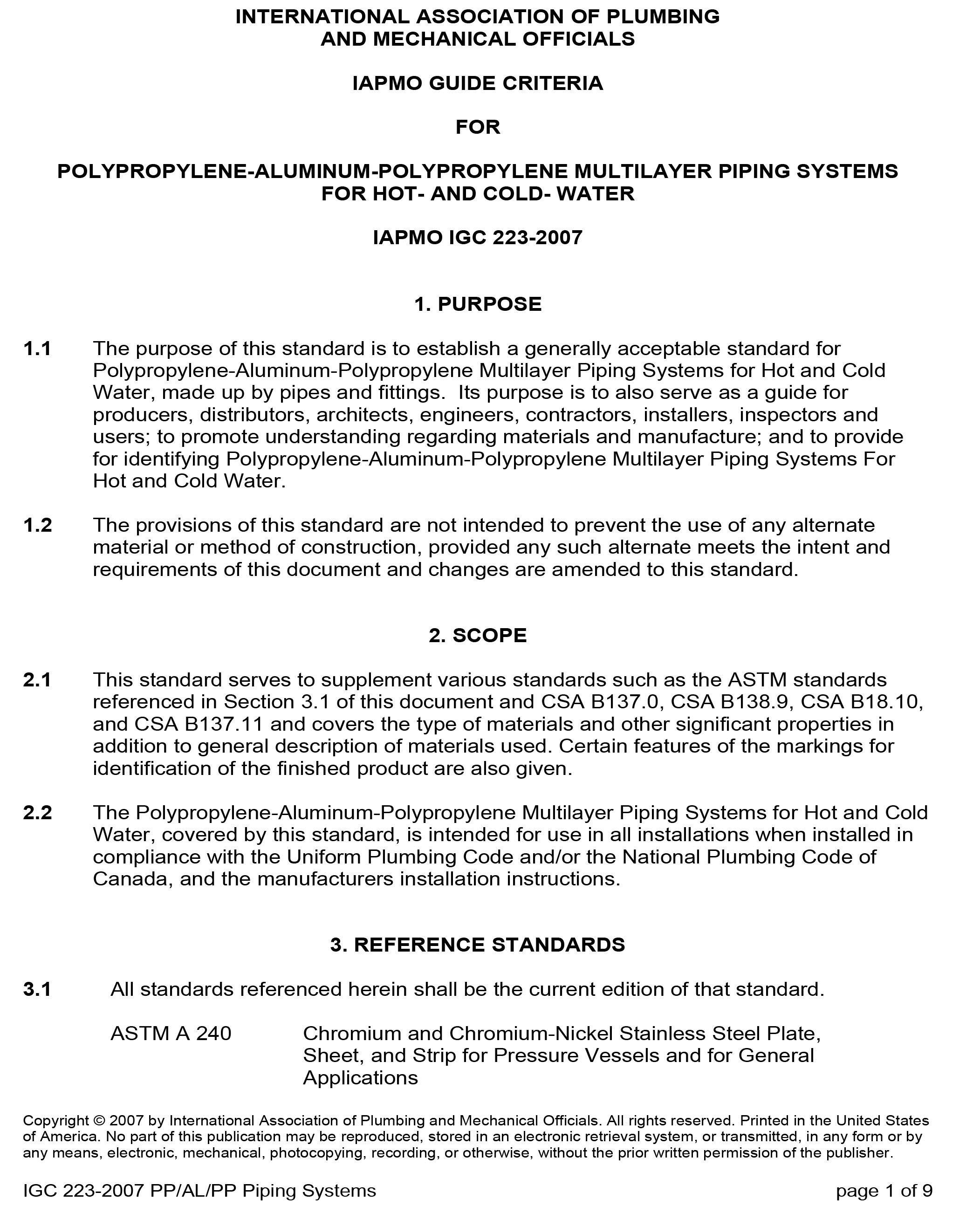 INTERNATIONAL ASSOCIATION OF PLUMBING
AND MECHANICAL OFFICIALS

IAPMO GUIDE CRITERIA

FOR

POLYPROPYLENE-ALUMINUM-POLYPROPYLENE MULTILAYER PIPING SYSTEMS
FOR HOT- AND COLD- WATER

IAPMO IGC 223-2007

1. PURPOSE

1.1 The purpose of this standard is to establish a generally acceptable standard for Polypropylene-Aluminum-Polypropylene Multilayer Piping Systems for Hot and Cold Water, made up by pipes and fittings. Its purpose is to also serve as a guide for producers, distributors, architects, engineers, contractors, installers, inspectors and users; to promote understanding regarding materials and manufacture; and to provide for identifying Polypropylene-Aluminum-Polypropylene Multilayer Piping Systems For Hot and Cold Water.

1.2 The provisions of this standard are not intended to prevent the use of any alternate material or method of construction, provided any such alternate meets the intent and requirements of this document and changes are amended to this standard.

2. SCOPE

2.1 This standard serves to supplement various standards such as the ASTM standards referenced in Section 3.1 of this document and CSA B137.0, CSA B138.9, CSA B18.10, and CSA B137.11 and covers the type of materials and other significant properties in addition to general description of materials used. Certain features of the markings for identification of the finished product are also given.

2.2 The Polypropylene-Aluminum-Polypropylene Multilayer Piping Systems for Hot and Cold Water, covered by this standard, is intended for use in all installations when installed in compliance with the Uniform Plumbing Code and/or the National Plumbing Code of Canada, and the manufacturers installation instructions.

3. REFERENCE STANDARDS

3.1 All standards referenced herein shall be the current edition of that standard.

ASTM A 240 Chromium and Chromium-Nickel Stainless Steel Plate, Sheet, and Strip for Pressure Vessels and for General Applications

Copyright © 2007 by International Association of Plumbing and Mechanical Officials. All rights reserved. Printed in the United States of America. No part of this publication may be reproduced, stored in an electronic retrieval system, or transmitted, in any form or by any means, electronic, mechanical, photocopying, recording, or otherwise, without the prior written permission of the publisher.

IGC 223-2007 PP/AL/PP Piping Systems page 1 of 9